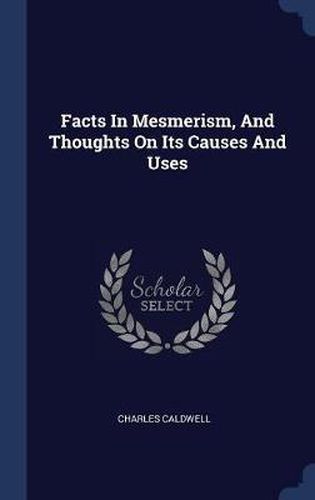 Facts In Mesmerism, And Thoughts On Its Causes And Uses

Scholar
SELECT

CHARLES CALDWELL